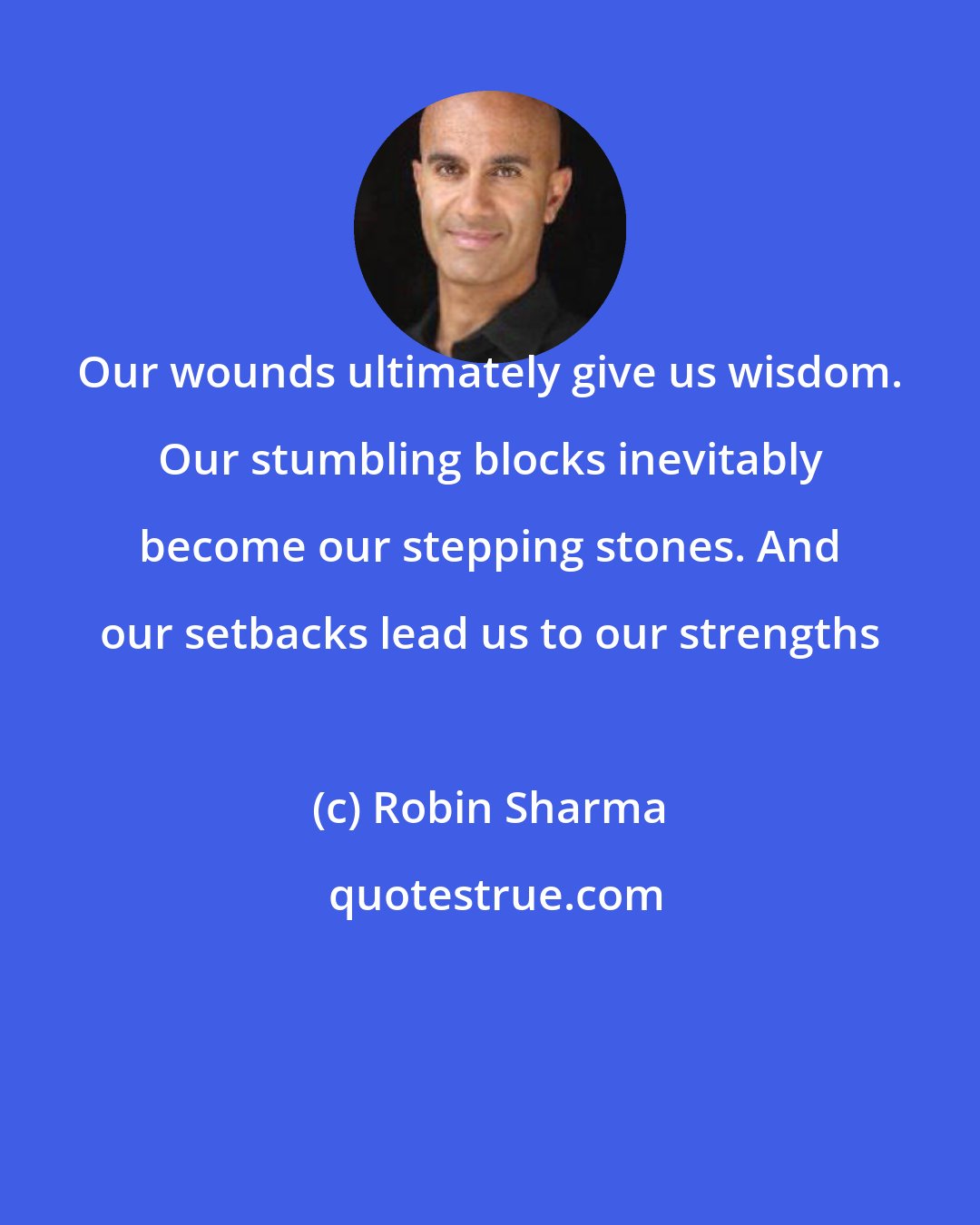 Our wounds ultimately give us wisdom. Our stumbling blocks inevitably become our stepping stones. And our setbacks lead us to our strengths

(c) Robin Sharma

quotestrue.com